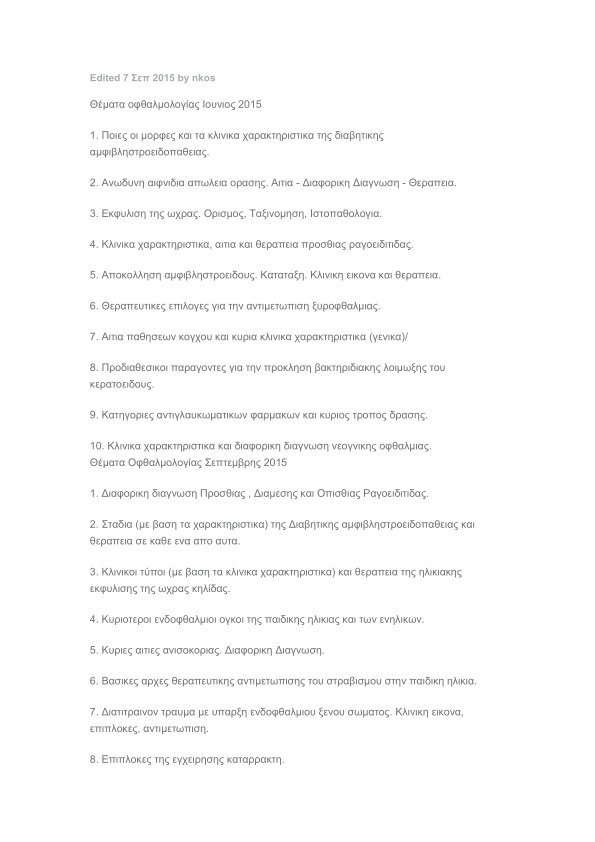 Edited 7 Σεπ 2015 by nkos

Θέματα οφθαλμολογίας Ιουνιος 2015

1. Ποιες οι μορφες και τα κλινικα χαρακτηριστικα της διαβητικης αμφιβληστροειδοπαθειας.

2. Ανωδυνη αιφνιδια απωλεια ορασης. Αιτια - Διαφορικη Διαγνωση - Θεραπεια.

3. Εκφυλιση της ωχρας. Ορισμος, Ταξινομηση, Ιστοπαθολογια.

4. Κλινικα χαρακτηριστικα, αιτια και θεραπεια προσθιας ραγοειδιτιδας.

5. Αποκολληση αμφιβληστροειδους. Καταταξη. Κλινικη εικονα και θεραπεια.

6. Θεραπευτικες επιλογες για την αντιμετωπιση ξυροφθαλμιας.

7. Αιτια παθησεων κογχου και κυρια κλινικα χαρακτηριστικα (γενικα)/

8. Προδιαθεσικοι παραγοντες για την προκληση βακτηριδιακης λοιμωξης του κερατοειδους.

9. Κατηγοριες αντιγλαυκωματικων φαρμακων και κυριος τροπος δρασης.

10. Κλινικα χαρακτηριστικα και διαφορικη διαγνωση νεογνικης οφθαλμιας.
Θέματα Οφθαλμολογίας Σεπτεμβρης 2015

1. Διαφορικη διαγνωση Προσθιας , Διαμεσης και Οπισθιας Ραγοειδιτιδας.

2. Σταδια (με βαση τα χαρακτηριστικα) της Διαβητικης αμφιβληστροειδοπαθειας και θεραπεια σε καθε ενα απο αυτα.

3. Κλινικοι τύποι (με βαση τα κλινικα χαρακτηριστικα) και θεραπεια της ηλικιακης εκφυλισης της ωχρας κηλίδας.

4. Κυριοτεροι ενδοφθαλμιοι ογκοι της παιδικης ηλικιας και των ενηλικων.

5. Κυριες αιτιες ανισοκοριας. Διαφορικη Διαγνωση.

6. Βασικες αρχες θεραπευτικης αντιμετωπισης του στραβισμου στην παιδικη ηλικια.

7. Διατιτραινον τραυμα με υπαρξη ενδοφθαλμιου ξενου σωματος. Κλινικη εικονα, επιπλοκες, αντιμετωπιση.

8. Επιπλοκες της εγχειρησης καταρρακτη.